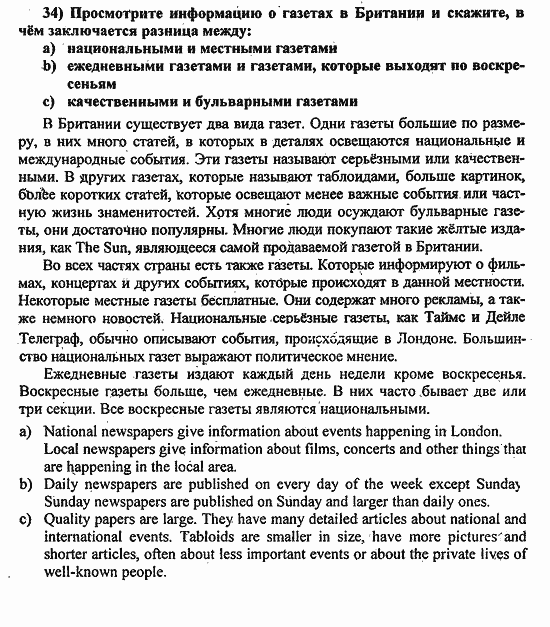 34) Просмотрите информацию о газетах в Британии и скажите, в чём заключается разница между:
a) национальными и местными газетами
b) ежедневными газетами и газетами, которые выходят по воскресеньям
c) качественными и бульварными газетами

В Британии существует два вида газет. Одни газеты большие по размеру, в них много статей, в которых в деталях освещаются национальные и международные события. Эти газеты называют серьёзными или качественными. В других газетах, которые называют таблоидами, больше картинок, более коротких статей, которые освещают менее важные события или частную жизнь знаменитостей. Хотя многие люди осуждают бульварные газеты, они достаточно популярны. Многие люди покупают такие жёлтые издания, как The Sun, являющееся самой продаваемой газетой в Британии.

Во всех частях страны есть также газеты. Которые информируют о фильмах, концертах и других событиях, которые происходят в данной местности. Некоторые местные газеты бесплатные. Они содержат много рекламы, а также немного новостей. Национальные серьёзные газеты, как Таймс и Дейле Телеграф, обычно описывают события, происходящие в Лондоне. Большинство национальных газет выражают политическое мнение.

Ежедневные газеты издают каждый день недели кроме воскресенья. Воскресные газеты больше, чем ежедневные. В них часто бывает две или три секции. Все воскресные газеты являются национальными.

a) National newspapers give information about events happening in London. Local newspapers give information about films, concerts and other things that are happening in the local area.
b) Daily newspapers are published on every day of the week except Sunday Sunday newspapers are published on Sunday and larger than daily ones.
c) Quality papers are large. They have many detailed articles about national and international events. Tabloids are smaller in size, have more pictures and shorter articles, often about less important events or about the private lives of well-known people.